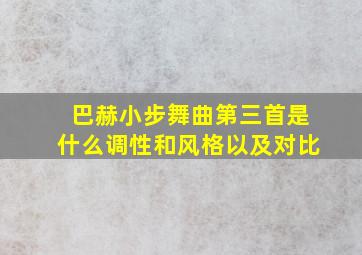 巴赫小步舞曲第三首是什么调性和风格以及对比